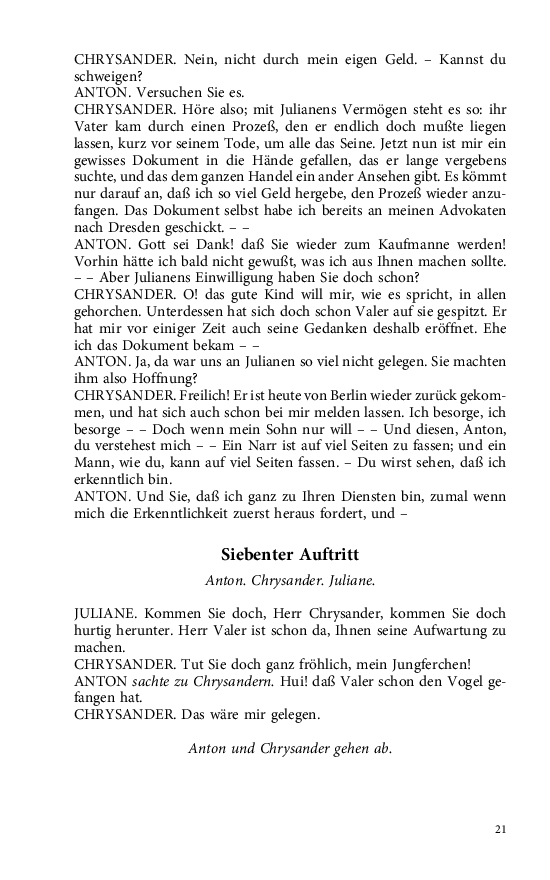 CHRYSANDER. Nein, nicht durch mein eigen Geld. – Kannst du schweigen?
ANTON. Versuchen Sie es.
CHRYSANDER. Höre also; mit Julianens Vermögen steht es so: ihr Vater kam durch einen Prozeß, den er endlich doch mußte liegen lassen, kurz vor seinem Tode, um alle das Seine. Jetzt nun ist mir ein gewisses Dokument in die Hände gefallen, das er lange vergebens suchte, und das dem ganzen Handel ein ander Ansehen gibt. Es kömmt nur darauf an, daß ich so viel Geld hergebe, den Prozeß wieder anzufangen. Das Dokument selbst habe ich bereits an meinen Advokaten nach Dresden geschickt. – –
ANTON. Gott sei Dank! daß Sie wieder zum Kaufmanne werden! Vorhin hätte ich bald nicht gewußt, was ich aus Ihnen machen sollte. – – Aber Julianens Einwilligung haben Sie doch schon?
CHRYSANDER. O! das gute Kind will mir, wie es spricht, in allen gehorchen. Unterdessen hat sich doch schon Valer auf sie gespitzt. Er hat mir vor einiger Zeit auch seine Gedanken deshalb eröffnet. Ehe ich das Dokument bekam – –
ANTON. Ja, da war uns an Julianen so viel nicht gelegen. Sie machten ihm also Hoffnung?
CHRYSANDER. Freilich! Er ist heute von Berlin wieder zurück gekommen, und hat sich auch schon bei mir melden lassen. Ich besorge, ich besorge – – Doch wenn mein Sohn nur will – – Und diesen, Anton, du verstehest mich – – Ein Narr ist auf viel Seiten zu fassen; und ein Mann, wie du, kann auf viel Seiten fassen. – Du wirst sehen, daß ich erkenntlich bin.
ANTON. Und Sie, daß ich ganz zu Ihren Diensten bin, zumal wenn mich die Erkenntlichkeit zuerst heraus fordert, und –

Siebenter Auftritt

Anton. Chrysander. Juliane.

JULIANE. Kommen Sie doch, Herr Chrysander, kommen Sie doch hurtig herunter. Herr Valer ist schon da, Ihnen seine Aufwartung zu machen.
CHRYSANDER. Tut Sie doch ganz fröhlich, mein Jungferchen!
ANTON sachte zu Chrysandern. Hui! daß Valer schon den Vogel gefangen hat.
CHRYSANDER. Das wäre mir gelegen.

Anton und Chrysander gehen ab.

21